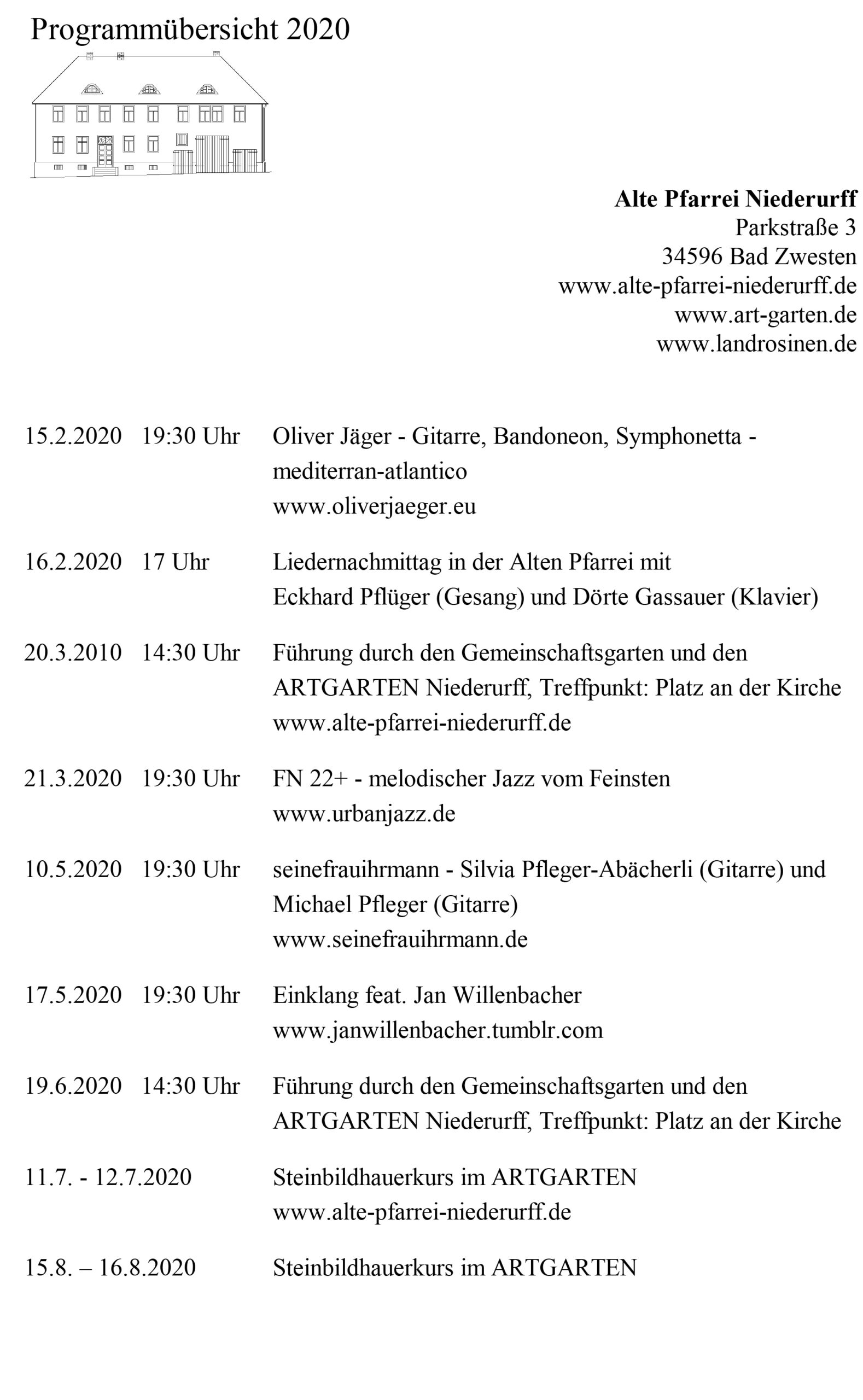 Programmübersicht 2020

**Alte Pfarrei Niederurff**
Parkstraße 3
34596 Bad Zwesten
www.alte-pfarrei-niederurff.de
www.art-garten.de
www.landrosinen.de

15.2.2020 19:30 Uhr Oliver Jäger - Gitarre, Bandoneon, Symphonetta - mediterran-atlantico
www.oliverjaeger.eu

16.2.2020 17 Uhr Liedernachmittag in der Alten Pfarrei mit Eckhard Pflüger (Gesang) und Dörte Gassauer (Klavier)

20.3.2010 14:30 Uhr Führung durch den Gemeinschaftsgarten und den ARTGARTEN Niederurff, Treffpunkt: Platz an der Kirche
www.alte-pfarrei-niederurff.de

21.3.2020 19:30 Uhr FN 22+ - melodischer Jazz vom Feinsten
www.urbanjazz.de

10.5.2020 19:30 Uhr seinefrauihrmann - Silvia Pfleger-Abächerli (Gitarre) und Michael Pfleger (Gitarre)
www.seinefrauihrmann.de

17.5.2020 19:30 Uhr Einklang feat. Jan Willenbacher
www.janwillenbacher.tumblr.com

19.6.2020 14:30 Uhr Führung durch den Gemeinschaftsgarten und den ARTGARTEN Niederurff, Treffpunkt: Platz an der Kirche

11.7. - 12.7.2020 Steinbildhauerkurs im ARTGARTEN
www.alte-pfarrei-niederurff.de

15.8. – 16.8.2020 Steinbildhauerkurs im ARTGARTEN